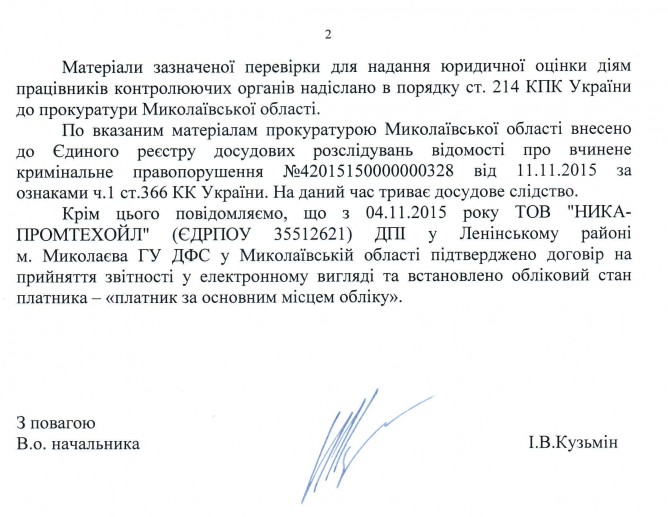 2

Матеріали зазначеної перевірки для надання юридичної оцінки діям працівників контролюючих органів надіслано в порядку ст. 214 КПК України до прокуратури Миколаївської області.

По вказаним матеріалам прокуратурою Миколаївської області внесено до Єдиного реєстру досудових розслідувань відомості про вчинене кримінальне правопорушення №42015150000000328 від 11.11.2015 за ознаками ч.1 ст.366 КК України. На даний час триває досудове слідство.

Крім цього повідомляємо, що з 04.11.2015 року ТОВ "НИКА-ПРОМТЕХОЙЛ" (ЄДРПОУ 35512621) ДПІ у Ленінському районі м. Миколаєва ГУ ДФС у Миколаївській області підтверджено договір на прийняття звітності у електронному вигляді та встановлено обліковий стан платника – «платник за основним місцем обліку».

З повагою
В.о. начальника

І.В.Кузьмін